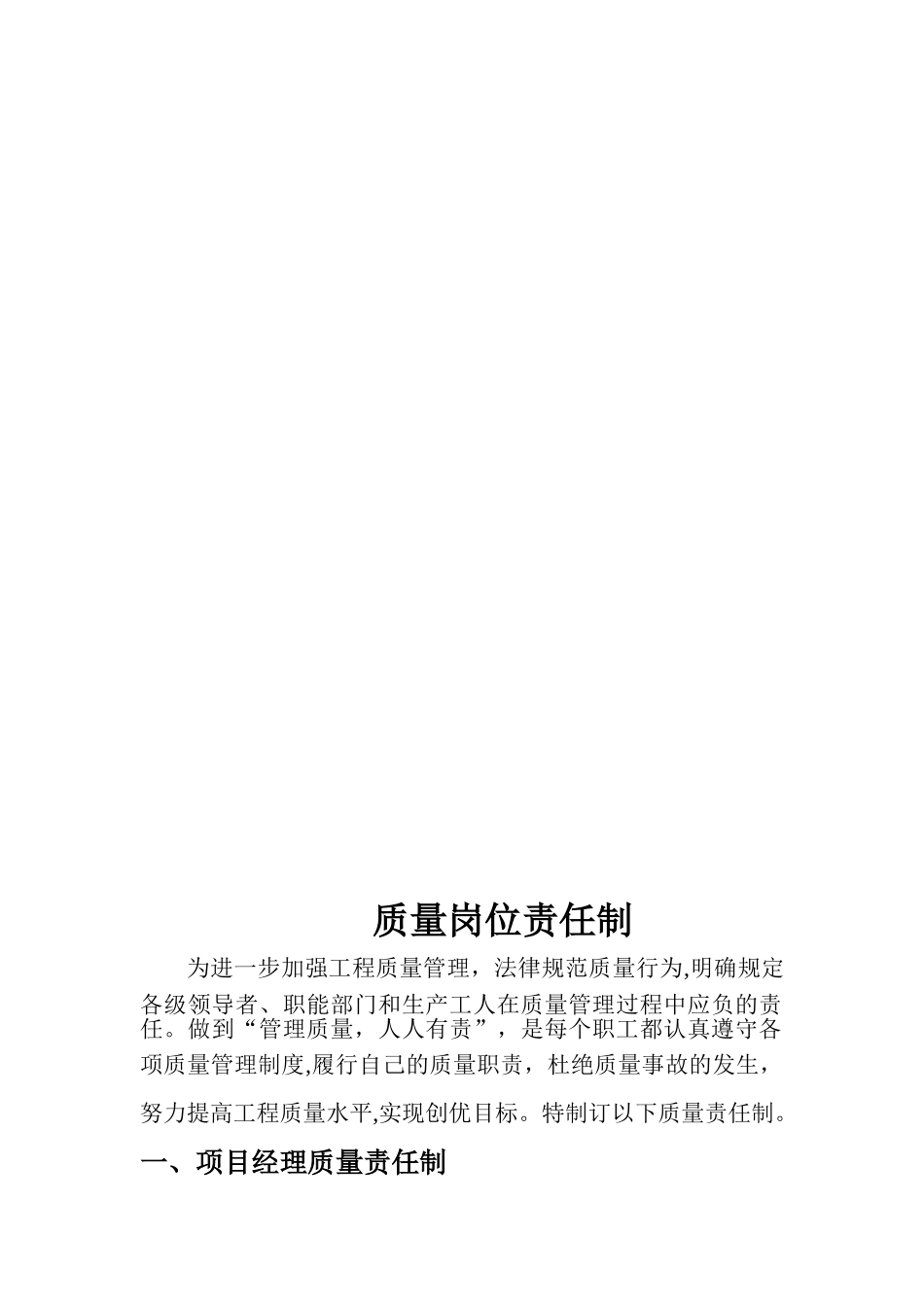 质量岗位责任制

为进一步加强工程质量管理，法律规范质量行为,明确规定各级领导者、职能部门和生产工人在质量管理过程中应负的责任。做到“管理质量，人人有责”，是每个职工都认真遵守各项质量管理制度,履行自己的质量职责，杜绝质量事故的发生，努力提高工程质量水平,实现创优目标。特制订以下质量责任制。

一、项目经理质量责任制